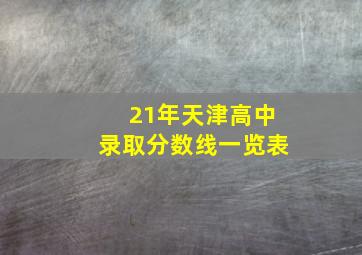 21年天津高中
录取分数线一览表